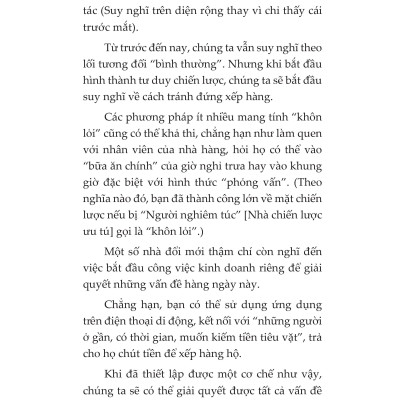 tác (Suy nghĩ trên diện rộng thay vì chỉ thấy cái trước mắt).

Từ trước đến nay, chúng ta vẫn suy nghĩ theo lối tương đối "bình thường". Nhưng khi bắt đầu hình thành tư duy chiến lược, chúng ta sẽ bắt đầu suy nghĩ về cách tránh đứng xếp hàng.

Các phương pháp ít nhiều mang tính "khôn lỏi" cũng có thể khả thi, chẳng hạn như làm quen với nhân viên của nhà hàng, hỏi họ có thể vào "bữa ăn chính" của giờ nghỉ trưa hay vào khung giờ đặc biệt với hình thức "phỏng vấn". (Theo nghĩa nào đó, bạn đã thành công lớn về mặt chiến lược nếu bị "Người nghiêm túc" [Nhà chiến lược ưu tú] gọi là "khôn lỏi".)

Một số nhà đổi mới thậm chí còn nghĩ đến việc bắt đầu công việc kinh doanh riêng để giải quyết những vấn đề hàng ngày này.

Chẳng hạn, bạn có thể sử dụng ứng dụng trên điện thoại di động, kết nối với "những người ở gần, có thời gian, muốn kiếm tiền tiêu vặt", trả cho họ chút tiền để xếp hàng hộ.

Khi đã thiết lập được một cơ chế như vậy, chúng ta sẽ có thể giải quyết được tất cả vấn đề